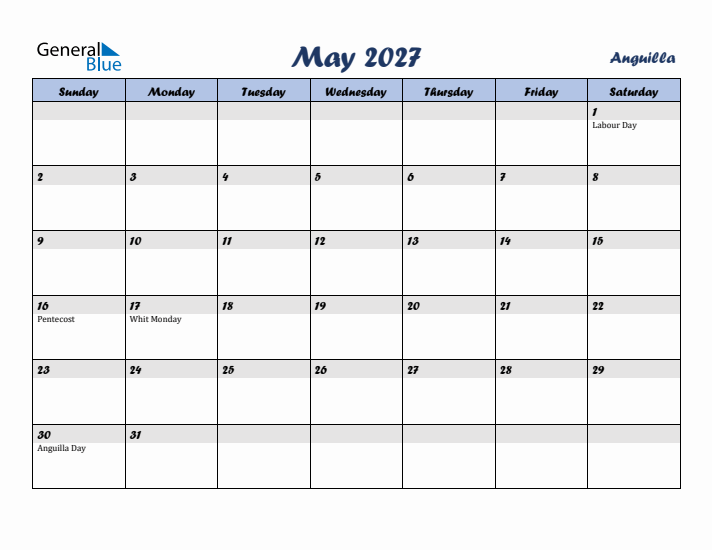 General Blue

May 2027

Anguilla

| Sunday | Monday | Tuesday | Wednesday | Thursday | Friday | Saturday |
|---|---|---|---|---|---|---|
| | | | | | | 1 Labour Day |
| 2 | 3 | 4 | 5 | 6 | 7 | 8 |
| 9 | 10 | 11 | 12 | 13 | 14 | 15 |
| 16 Pentecost | 17 Whit Monday | 18 | 19 | 20 | 21 | 22 |
| 23 | 24 | 25 | 26 | 27 | 28 | 29 |
| 30 Anguilla Day | 31 | | | | | |